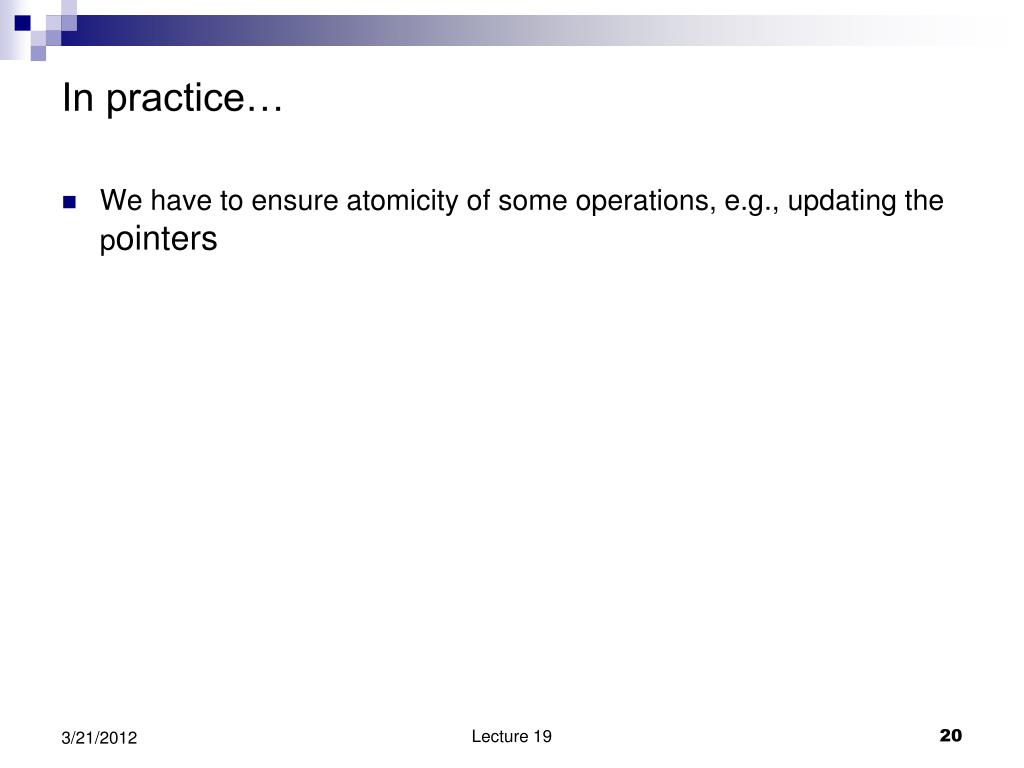 In practice…

We have to ensure atomicity of some operations, e.g., updating the pointers

3/21/2012

Lecture 19

20